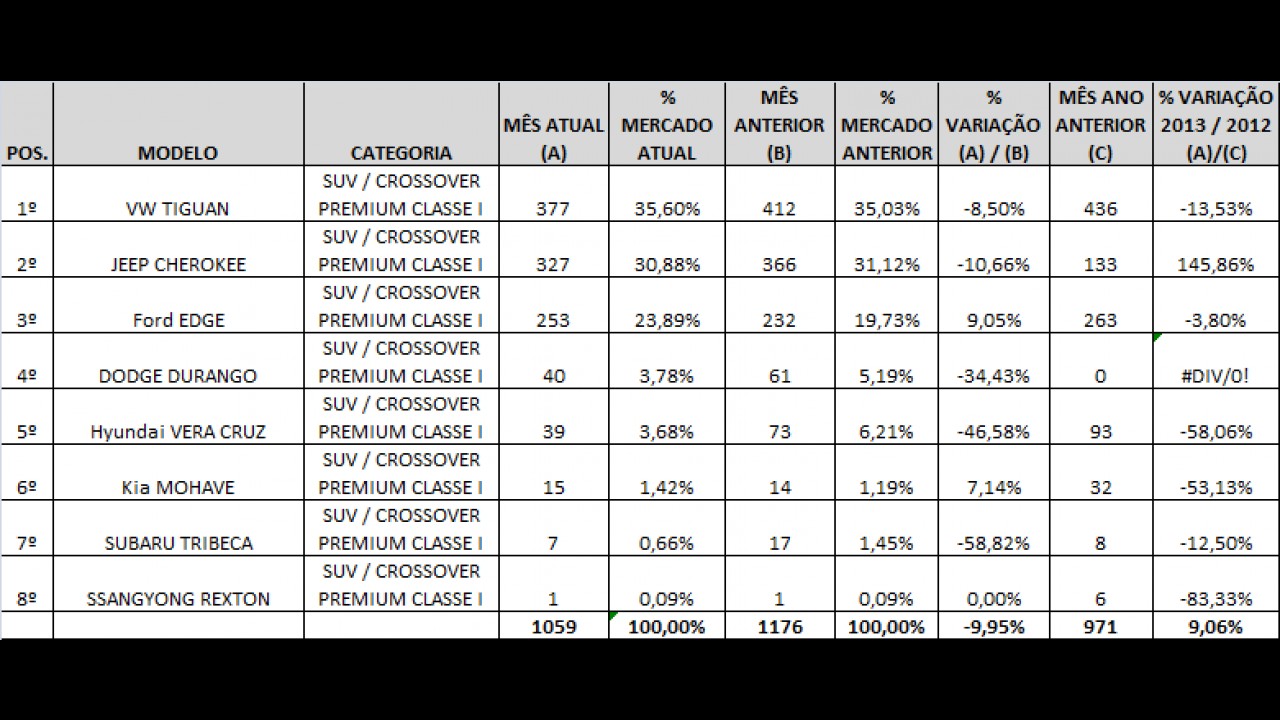 | POS. | MODELO | CATEGORIA | MÊS ATUAL (A) | % MERCADO ATUAL | MÊS ANTERIOR (B) | % MERCADO ANTERIOR | % VARIAÇÃO (A) / (B) | MÊS ANO ANTERIOR (C) | % VARIAÇÃO 2013 / 2012 (A)/(C) |
|---|---|---|---|---|---|---|---|---|---|
| 1º | VW TIGUAN | SUV / CROSSOVER PREMIUM CLASSE I | 377 | 35,60% | 412 | 35,03% | -8,50% | 436 | -13,53% |
| 2º | JEEP CHEROKEE | SUV / CROSSOVER PREMIUM CLASSE I | 327 | 30,88% | 366 | 31,12% | -10,66% | 133 | 145,86% |
| 3º | Ford EDGE | SUV / CROSSOVER PREMIUM CLASSE I | 253 | 23,89% | 232 | 19,73% | 9,05% | 263 | -3,80% |
| 4º | DODGE DURANGO | SUV / CROSSOVER PREMIUM CLASSE I | 40 | 3,78% | 61 | 5,19% | -34,43% | 0 | #DIV/0! |
| 5º | Hyundai VERA CRUZ | SUV / CROSSOVER PREMIUM CLASSE I | 39 | 3,68% | 73 | 6,21% | -46,58% | 93 | -58,06% |
| 6º | Kia MOHAVE | SUV / CROSSOVER PREMIUM CLASSE I | 15 | 1,42% | 14 | 1,19% | 7,14% | 32 | -53,13% |
| 7º | SUBARU TRIBECA | SUV / CROSSOVER PREMIUM CLASSE I | 7 | 0,66% | 17 | 1,45% | -58,82% | 8 | -12,50% |
| 8º | SSANGYONG REXTON | SUV / CROSSOVER PREMIUM CLASSE I | 1 | 0,09% | 1 | 0,09% | 0,00% | 6 | -83,33% |
| | | | 1059 | 100,00% | 1176 | 100,00% | -9,95% | 971 | 9,06% |